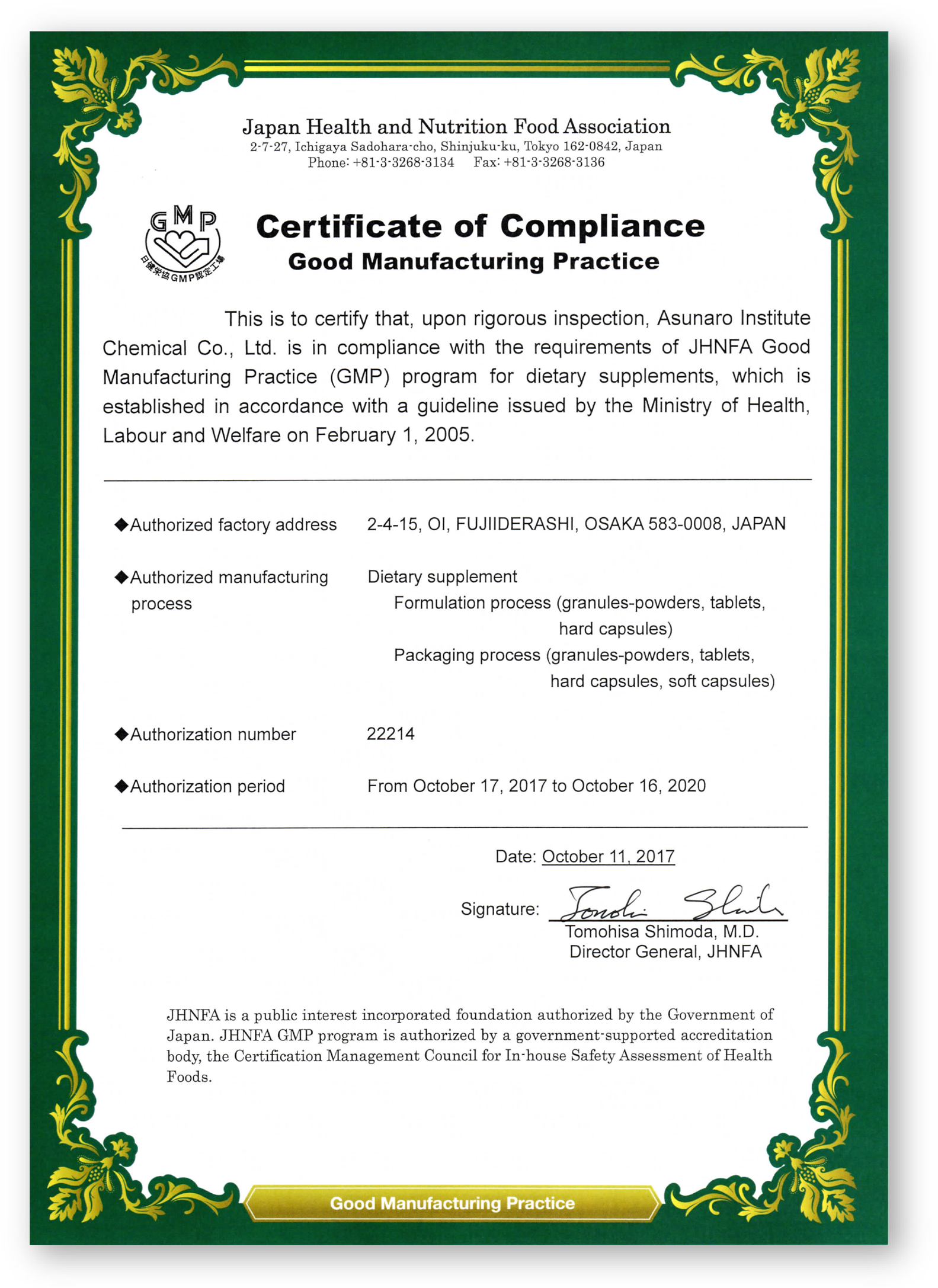 Japan Health and Nutrition Food Association
2-7-27, Ichigaya Sadohara-cho, Shinjuku-ku, Tokyo 162-0842, Japan
Phone: +81-3-3268-3134 Fax: +81-3-3268-3136

GMP
日健栄協GMP認定工場

Certificate of Compliance
Good Manufacturing Practice

This is to certify that, upon rigorous inspection, Asunaro Institute Chemical Co., Ltd. is in compliance with the requirements of JHNFA Good Manufacturing Practice (GMP) program for dietary supplements, which is established in accordance with a guideline issued by the Ministry of Health, Labour and Welfare on February 1, 2005.

◆Authorized factory address 2-4-15, OI, FUJIIDERASHI, OSAKA 583-0008, JAPAN

◆Authorized manufacturing process Dietary supplement
Formulation process (granules-powders, tablets, hard capsules)
Packaging process (granules-powders, tablets, hard capsules, soft capsules)

◆Authorization number 22214

◆Authorization period From October 17, 2017 to October 16, 2020

Date: October 11, 2017

Signature: Tomohisa Shimoda
Tomohisa Shimoda, M.D.
Director General, JHNFA

JHNFA is a public interest incorporated foundation authorized by the Government of Japan. JHNFA GMP program is authorized by a government-supported accreditation body, the Certification Management Council for In-house Safety Assessment of Health Foods.

Good Manufacturing Practice